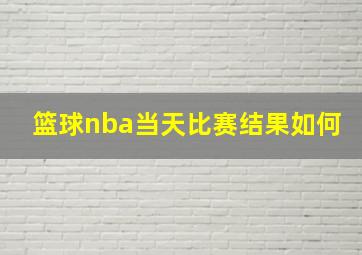 篮球nba当天比赛结果如何